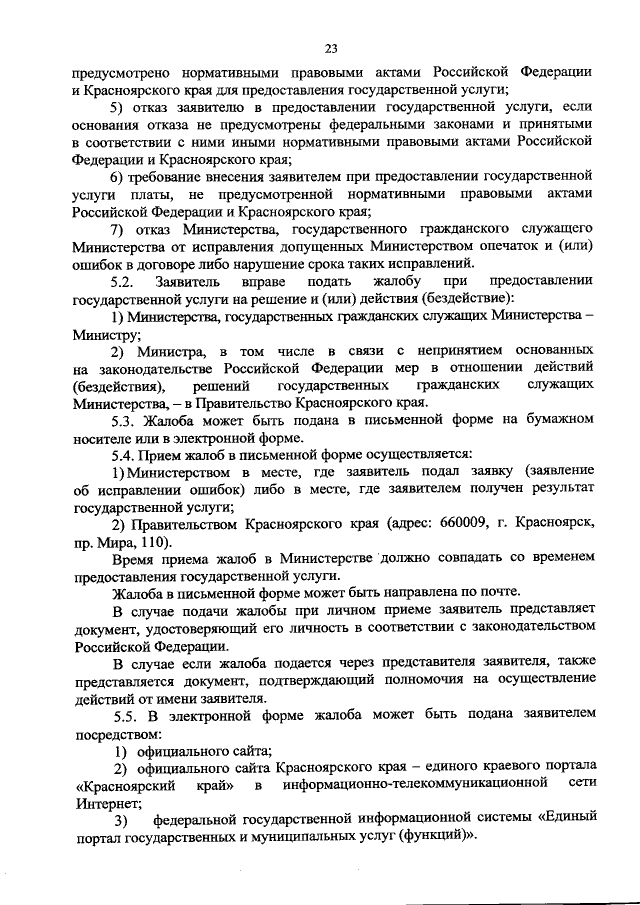 23

предусмотрено нормативными правовыми актами Российской Федерации и Красноярского края для предоставления государственной услуги;

5) отказ заявителю в предоставлении государственной услуги, если основания отказа не предусмотрены федеральными законами и принятыми в соответствии с ними иными нормативными правовыми актами Российской Федерации и Красноярского края;

6) требование внесения заявителем при предоставлении государственной услуги платы, не предусмотренной нормативными правовыми актами Российской Федерации и Красноярского края;

7) отказ Министерства, государственного гражданского служащего Министерства от исправления допущенных Министерством опечаток и (или) ошибок в договоре либо нарушение срока таких исправлений.

5.2. Заявитель вправе подать жалобу при предоставлении государственной услуги на решение и (или) действия (бездействие):

1) Министерства, государственных гражданских служащих Министерства – Министру;

2) Министра, в том числе в связи с непринятием основанных на законодательстве Российской Федерации мер в отношении действий (бездействия), решений государственных гражданских служащих Министерства, – в Правительство Красноярского края.

5.3. Жалоба может быть подана в письменной форме на бумажном носителе или в электронной форме.

5.4. Прием жалоб в письменной форме осуществляется:

1) Министерством в месте, где заявитель подал заявку (заявление об исправлении ошибок) либо в месте, где заявителем получен результат государственной услуги;

2) Правительством Красноярского края (адрес: 660009, г. Красноярск, пр. Мира, 110).

Время приема жалоб в Министерстве должно совпадать со временем предоставления государственной услуги.

Жалоба в письменной форме может быть направлена по почте.

В случае подачи жалобы при личном приеме заявитель представляет документ, удостоверяющий его личность в соответствии с законодательством Российской Федерации.

В случае если жалоба подается через представителя заявителя, также представляется документ, подтверждающий полномочия на осуществление действий от имени заявителя.

5.5. В электронной форме жалоба может быть подана заявителем посредством:

1) официального сайта;

2) официального сайта Красноярского края – единого краевого портала «Красноярский край» в информационно-телекоммуникационной сети Интернет;

3) федеральной государственной информационной системы «Единый портал государственных и муниципальных услуг (функций)».